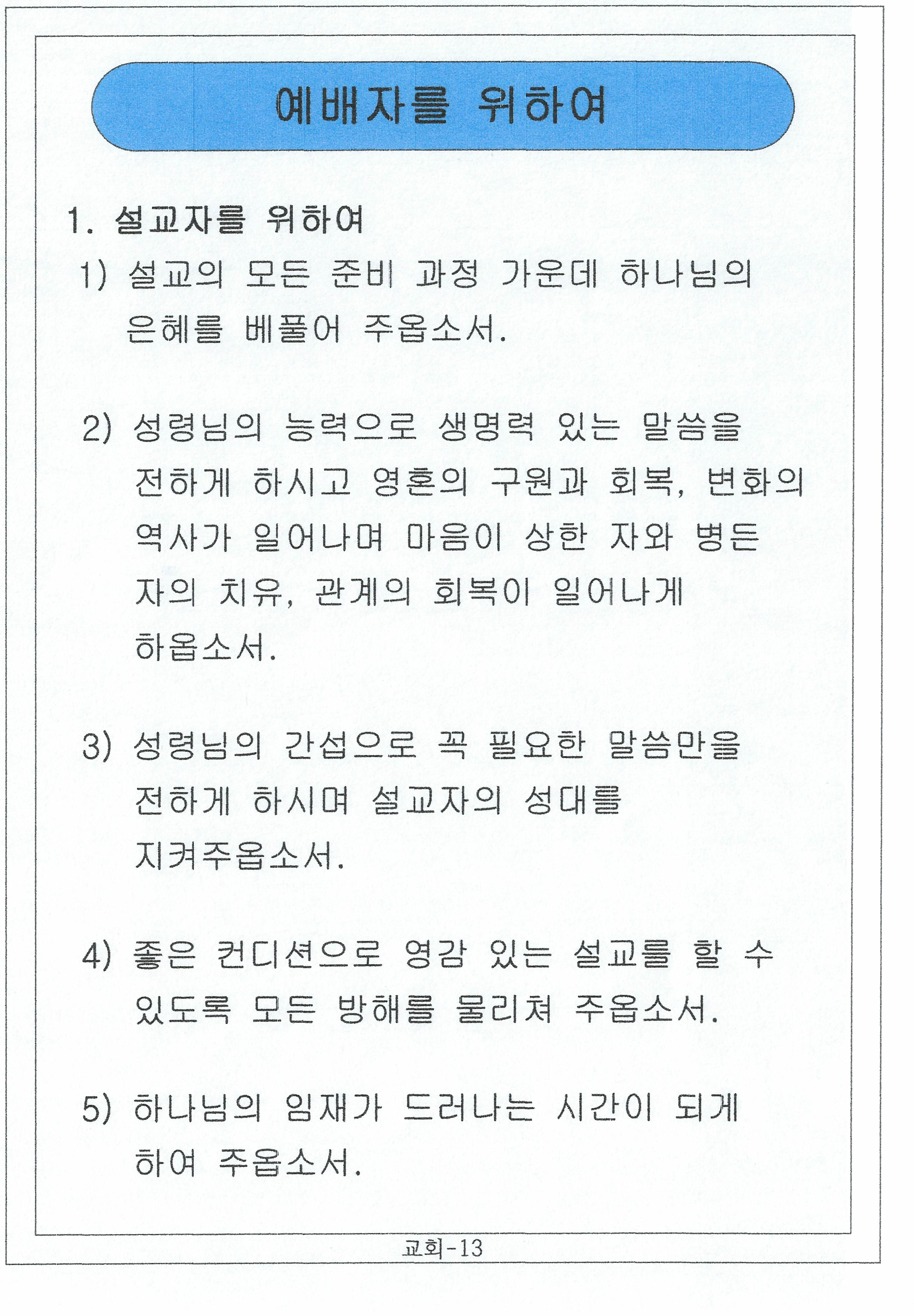 예배자를 위하여

1. 설교자를 위하여

1) 설교의 모든 준비 과정 가운데 하나님의 은혜를 베풀어 주옵소서.

2) 성령님의 능력으로 생명력 있는 말씀을 전하게 하시고 영혼의 구원과 회복, 변화의 역사가 일어나며 마음이 상한 자와 병든 자의 치유, 관계의 회복이 일어나게 하옵소서.

3) 성령님의 간섭으로 꼭 필요한 말씀만을 전하게 하시며 설교자의 성대를 지켜주옵소서.

4) 좋은 컨디션으로 영감 있는 설교를 할 수 있도록 모든 방해를 물리쳐 주옵소서.

5) 하나님의 임재가 드러나는 시간이 되게 하여 주옵소서.

교회-13